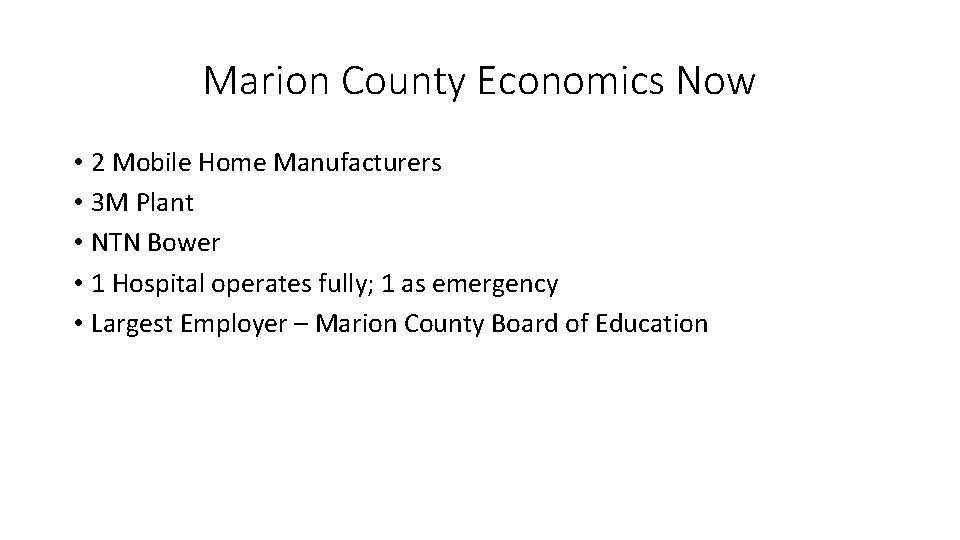 Marion County Economics Now

• 2 Mobile Home Manufacturers
• 3M Plant
• NTN Bower
• 1 Hospital operates fully; 1 as emergency
• Largest Employer – Marion County Board of Education